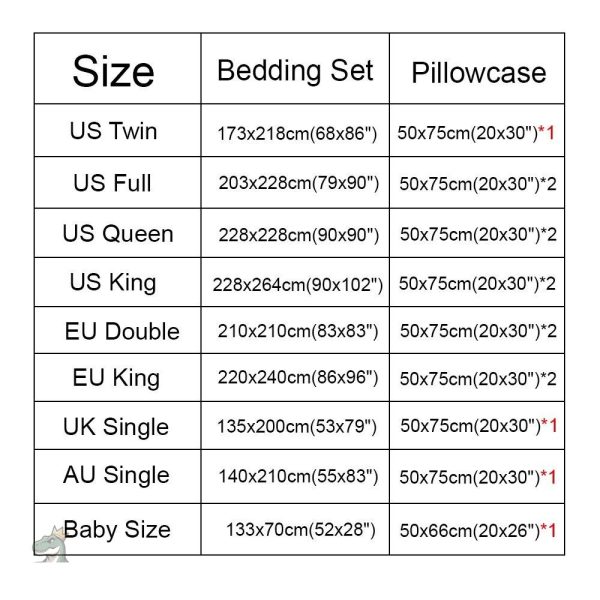 | Size | Bedding Set | Pillowcase |
|---|---|---|
| US Twin | 173x218cm(68x86") | 50x75cm(20x30")*1 |
| US Full | 203x228cm(79x90") | 50x75cm(20x30")*2 |
| US Queen | 228x228cm(90x90") | 50x75cm(20x30")*2 |
| US King | 228x264cm(90x102") | 50x75cm(20x30")*2 |
| EU Double | 210x210cm(83x83") | 50x75cm(20x30")*2 |
| EU King | 220x240cm(86x96") | 50x75cm(20x30")*2 |
| UK Single | 135x200cm(53x79") | 50x75cm(20x30")*1 |
| AU Single | 140x210cm(55x83") | 50x75cm(20x30")*1 |
| Baby Size | 133x70cm(52x28") | 50x66cm(20x26")*1 |